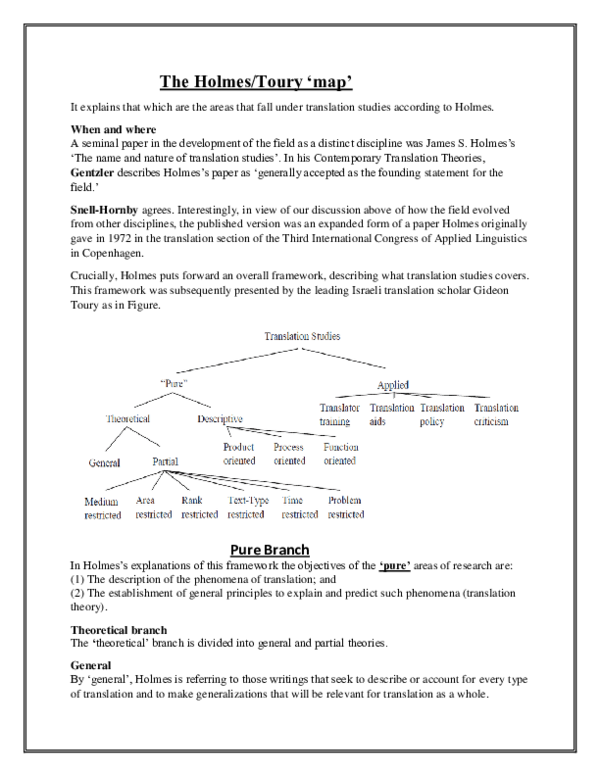 The Holmes/Toury 'map'

It explains that which are the areas that fall under translation studies according to Holmes.

When and where
A seminal paper in the development of the field as a distinct discipline was James S. Holmes's 'The name and nature of translation studies'. In his Contemporary Translation Theories, Gentzler describes Holmes's paper as 'generally accepted as the founding statement for the field.'

Snell-Hornby agrees. Interestingly, in view of our discussion above of how the field evolved from other disciplines, the published version was an expanded form of a paper Holmes originally gave in 1972 in the translation section of the Third International Congress of Applied Linguistics in Copenhagen.

Crucially, Holmes puts forward an overall framework, describing what translation studies covers. This framework was subsequently presented by the leading Israeli translation scholar Gideon Toury as in Figure.

Translation Studies
"Pure"
Applied
Theoretical
Descriptive
Translator training
Translation aids
Translation policy
Translation criticism
General
Partial
Product oriented
Process oriented
Function oriented
Medium restricted
Area restricted
Rank restricted
Text-Type restricted
Time restricted
Problem restricted

Pure Branch
In Holmes's explanations of this framework the objectives of the 'pure' areas of research are:
(1) The description of the phenomena of translation; and
(2) The establishment of general principles to explain and predict such phenomena (translation theory).

Theoretical branch
The 'theoretical' branch is divided into general and partial theories.

General
By 'general', Holmes is referring to those writings that seek to describe or account for every type of translation and to make generalizations that will be relevant for translation as a whole.